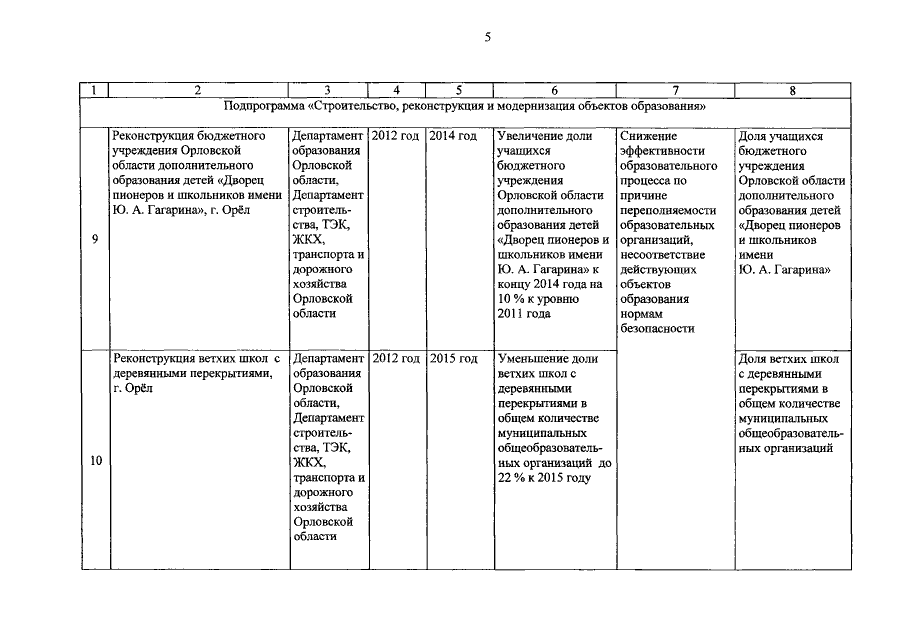 5

| 1 | 2 | 3 | 4 | 5 | 6 | 7 | 8 |
|---|---|---|---|---|---|---|---|
| Подпрограмма «Строительство, реконструкция и модернизация объектов образования» | | | | | | | |
| 9 | Реконструкция бюджетного учреждения Орловской области дополнительного образования детей «Дворец пионеров и школьников имени Ю. А. Гагарина», г. Орёл | Департамент образования Орловской области, Департамент строительства, ТЭК, ЖКХ, транспорта и дорожного хозяйства Орловской области | 2012 год | 2014 год | Увеличение доли учащихся бюджетного учреждения Орловской области дополнительного образования детей «Дворец пионеров и школьников имени Ю. А. Гагарина» к концу 2014 года на 10 % к уровню 2011 года | Снижение эффективности образовательного процесса по причине переполняемости образовательных организаций, несоответствие действующих объектов образования нормам безопасности | Доля учащихся бюджетного учреждения Орловской области дополнительного образования детей «Дворец пионеров и школьников имени Ю. А. Гагарина» |
| 10 | Реконструкция ветхих школ с деревянными перекрытиями, г. Орёл | Департамент образования Орловской области, Департамент строительства, ТЭК, ЖКХ, транспорта и дорожного хозяйства Орловской области | 2012 год | 2015 год | Уменьшение доли ветхих школ с деревянными перекрытиями в общем количестве муниципальных общеобразовательных организаций до 22 % к 2015 году | | Доля ветхих школ с деревянными перекрытиями в общем количестве муниципальных общеобразовательных организаций |